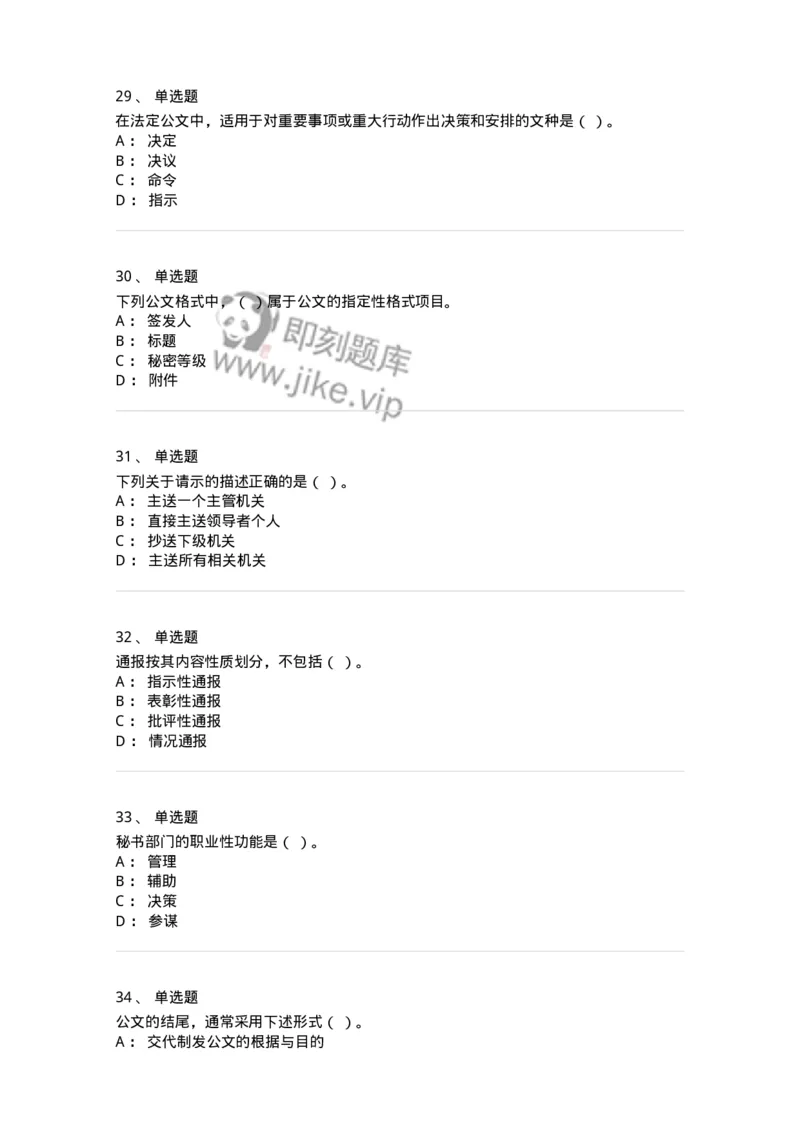 29、 单选题
在法定公文中，适用于对重要事项或重大行动作出决策和安排的文种是（ ）。
A： 决定
B： 决议
C： 命令
D： 指示

30、 单选题
下列公文格式中，（ ）属于公文的指定性格式项目。
A： 签发人
B： 标题
C： 秘密等级
D： 附件

即刻题库
www.jike.vip

31、 单选题
下列关于请示的描述正确的是（ ）。
A： 主送一个主管机关
B： 直接主送领导者个人
C： 抄送下级机关
D： 主送所有相关机关

32、 单选题
通报按其内容性质划分，不包括（ ）。
A： 指示性通报
B： 表彰性通报
C： 批评性通报
D： 情况通报

33、 单选题
秘书部门的职业性功能是（ ）。
A： 管理
B： 辅助
C： 决策
D： 参谋

34、 单选题
公文的结尾，通常采用下述形式（ ）。
A： 交代制发公文的根据与目的